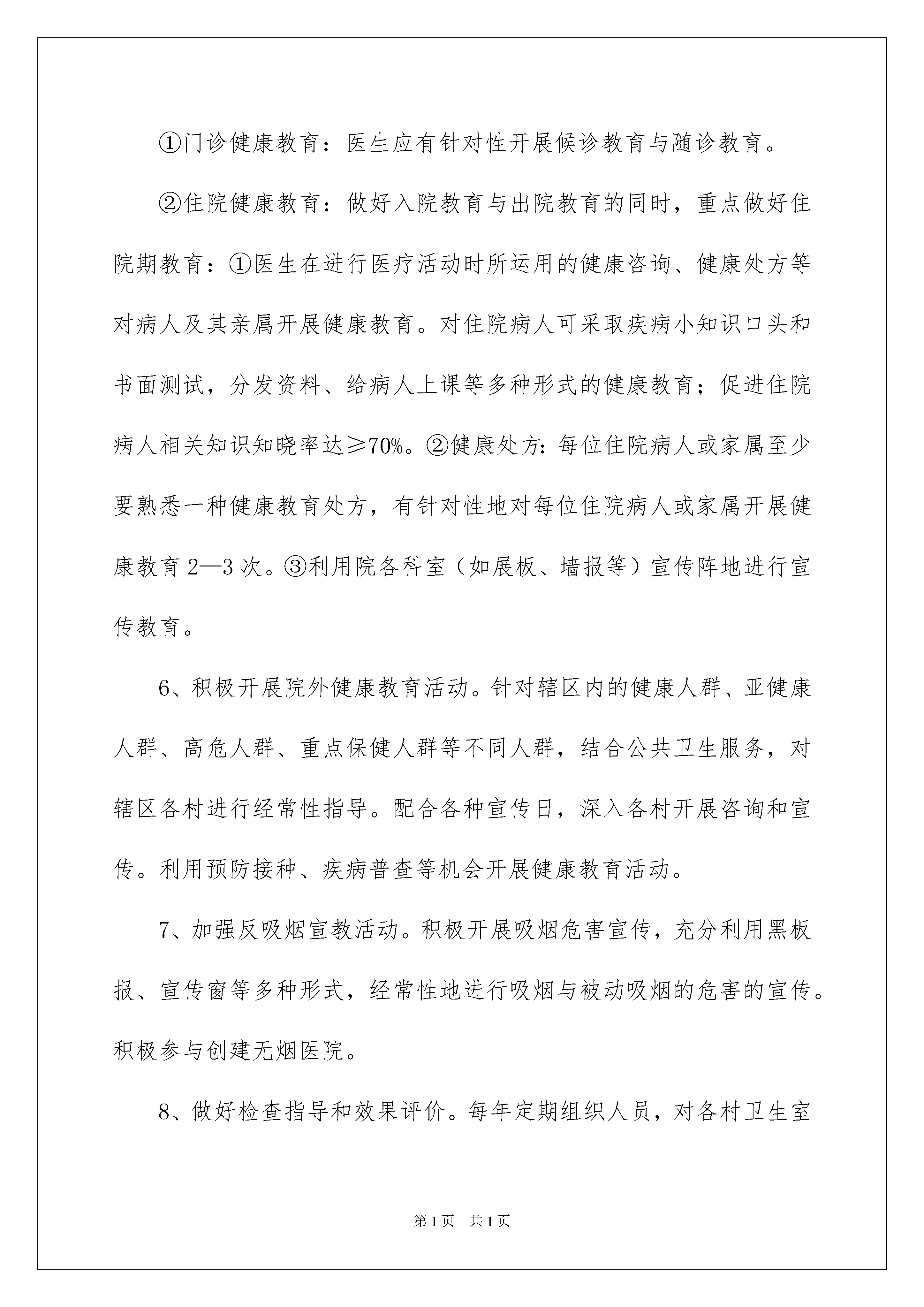 ①门诊健康教育：医生应有针对性开展候诊教育与随诊教育。

②住院健康教育：做好入院教育与出院教育的同时，重点做好住院期教育：①医生在进行医疗活动时所运用的健康咨询、健康处方等对病人及其亲属开展健康教育。对住院病人可采取疾病小知识口头和书面测试，分发资料、给病人上课等多种形式的健康教育；促进住院病人相关知识知晓率达≥70%。②健康处方：每位住院病人或家属至少要熟悉一种健康教育处方，有针对性地对每位住院病人或家属开展健康教育2—3次。③利用院各科室（如展板、墙报等）宣传阵地进行宣传教育。

6、积极开展院外健康教育活动。针对辖区内的健康人群、亚健康人群、高危人群、重点保健人群等不同人群，结合公共卫生服务，对辖区各村进行经常性指导。配合各种宣传日，深入各村开展咨询和宣传。利用预防接种、疾病普查等机会开展健康教育活动。

7、加强反吸烟宣教活动。积极开展吸烟危害宣传，充分利用黑板报、宣传窗等多种形式，经常性地进行吸烟与被动吸烟的危害的宣传。积极参与创建无烟医院。

8、做好检查指导和效果评价。每年定期组织人员，对各村卫生室

第1页　共1页